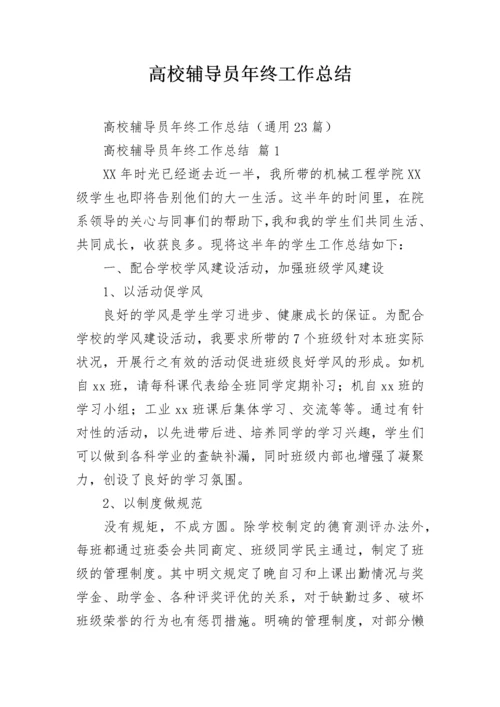 高校辅导员年终工作总结

高校辅导员年终工作总结（通用23篇）

高校辅导员年终工作总结 篇1

XX年时光已经逝去近一半，我所带的机械工程学院XX级学生也即将告别他们的大一生活。这半年的时间里，在院系领导的关心与同事们的帮助下，我和我的学生们共同生活、共同成长，收获良多。现将这半年的学生工作总结如下：

一、配合学校学风建设活动，加强班级学风建设

1、以活动促学风

良好的学风是学生学习进步、健康成长的保证。为配合学校的学风建设活动，我要求所带的7个班级针对本班实际状况，开展行之有效的活动促进班级良好学风的形成。如机自xx班，请每科课代表给全班同学定期补习；机自xx班的学习小组；工业xx班课后集体学习、交流等等。通过有针对性的活动，以先进带后进、培养同学的学习兴趣，学生们可以做到各科学业的查缺补漏，同时班级内部也增强了凝聚力，创设了良好的学习氛围。

2、以制度做规范

没有规矩，不成方圆。除学校制定的德育测评办法外，每班都通过班委会共同商定、班级同学民主通过，制定了班级的管理制度。其中明文规定了晚自习和上课出勤情况与奖学金、助学金、各种评奖评优的关系，对于缺勤过多、破坏班级荣誉的行为也有惩罚措施。明确的管理制度，对部分懒